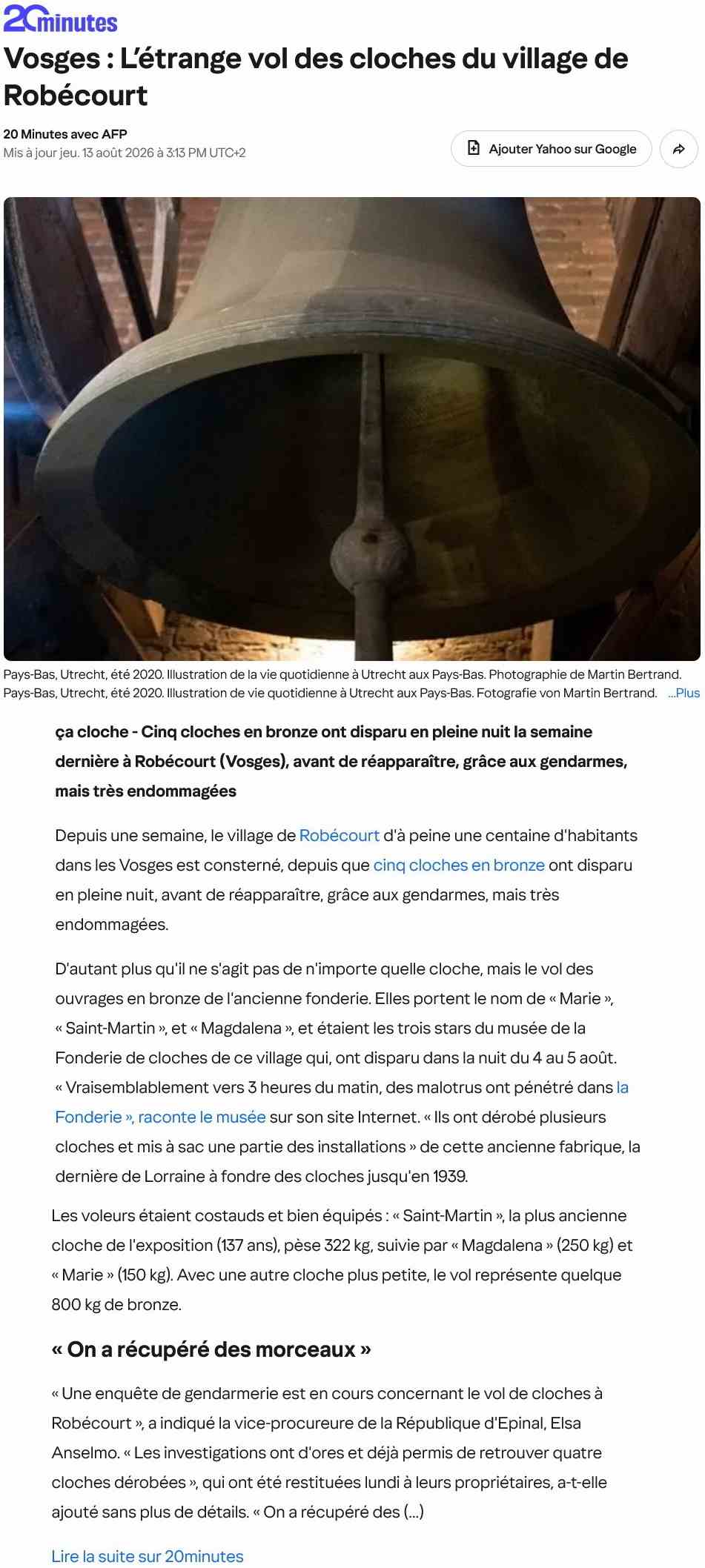 20minutes

Vosges : L'étrange vol des cloches du village de Robécourt

20 Minutes avec AFP
Mis à jour jeu. 13 août 2026 à 3:13 PM UTC+2

Ajouter Yahoo sur Google

Pays-Bas, Utrecht, été 2020. Illustration de la vie quotidienne à Utrecht aux Pays-Bas. Photographie de Martin Bertrand. Pays-Bas, Utrecht, été 2020. Illustration de vie quotidienne à Utrecht aux Pays-Bas. Fotografie von Martin Bertrand. ...Plus

ça cloche - Cinq cloches en bronze ont disparu en pleine nuit la semaine dernière à Robécourt (Vosges), avant de réapparaître, grâce aux gendarmes, mais très endommagées

Depuis une semaine, le village de Robécourt d'à peine une centaine d'habitants dans les Vosges est consterné, depuis que cinq cloches en bronze ont disparu en pleine nuit, avant de réapparaître, grâce aux gendarmes, mais très endommagées.

D'autant plus qu'il ne s'agit pas de n'importe quelle cloche, mais le vol des ouvrages en bronze de l'ancienne fonderie. Elles portent le nom de « Marie », « Saint-Martin », et « Magdalena », et étaient les trois stars du musée de la Fonderie de cloches de ce village qui, ont disparu dans la nuit du 4 au 5 août. « Vraisemblablement vers 3 heures du matin, des malotrus ont pénétré dans la Fonderie », raconte le musée sur son site Internet. « Ils ont dérobé plusieurs cloches et mis à sac une partie des installations » de cette ancienne fabrique, la dernière de Lorraine à fondre des cloches jusqu'en 1939.

Les voleurs étaient costauds et bien équipés : « Saint-Martin », la plus ancienne cloche de l'exposition (137 ans), pèse 322 kg, suivie par « Magdalena » (250 kg) et « Marie » (150 kg). Avec une autre cloche plus petite, le vol représente quelque 800 kg de bronze.

« On a récupéré des morceaux »

« Une enquête de gendarmerie est en cours concernant le vol de cloches à Robécourt », a indiqué la vice-procureure de la République d'Epinal, Elsa Anselmo. « Les investigations ont d'ores et déjà permis de retrouver quatre cloches dérobées », qui ont été restituées lundi à leurs propriétaires, a-t-elle ajouté sans plus de détails. « On a récupéré des (...)

Lire la suite sur 20minutes